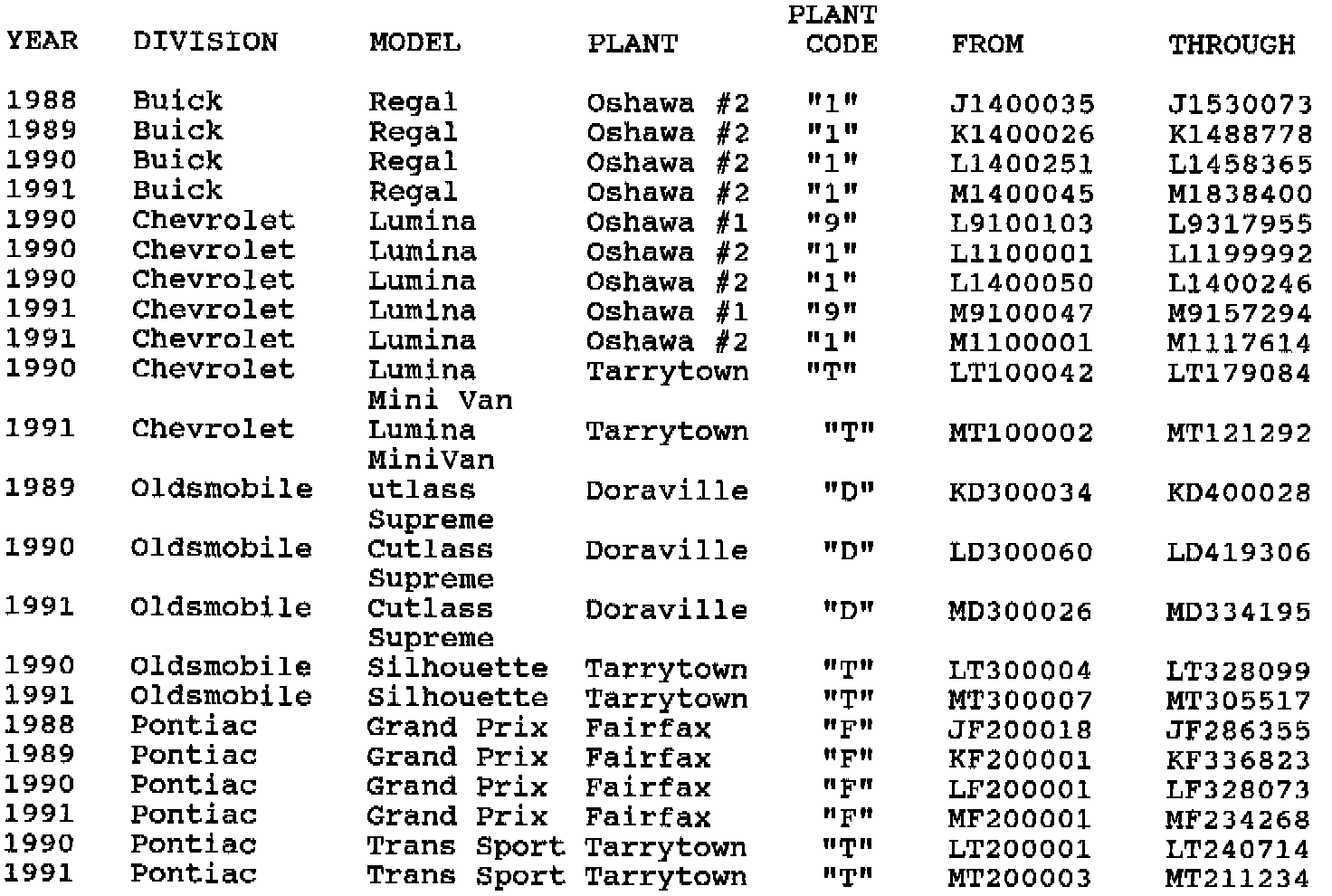 | YEAR | DIVISION | MODEL | PLANT | PLANT CODE | FROM | THROUGH |
|---|---|---|---|---|---|---|
| 1988 | Buick | Regal | Oshawa #2 | "1" | J1400035 | J1530073 |
| 1989 | Buick | Regal | Oshawa #2 | "1" | K1400026 | K1488778 |
| 1990 | Buick | Regal | Oshawa #2 | "1" | L1400251 | L1458365 |
| 1991 | Buick | Regal | Oshawa #2 | "1" | M1400045 | M1838400 |
| 1990 | Chevrolet | Lumina | Oshawa #1 | "9" | L9100103 | L9317955 |
| 1990 | Chevrolet | Lumina | Oshawa #2 | "1" | L1100001 | L1199992 |
| 1990 | Chevrolet | Lumina | Oshawa #2 | "1" | L1400050 | L1400246 |
| 1991 | Chevrolet | Lumina | Oshawa #1 | "9" | M9100047 | M9157294 |
| 1991 | Chevrolet | Lumina | Oshawa #2 | "1" | M1100001 | M1117614 |
| 1990 | Chevrolet | Lumina Mini Van | Tarrytown | "T" | LT100042 | LT179084 |
| 1991 | Chevrolet | Lumina MiniVan | Tarrytown | "T" | MT100002 | MT121292 |
| 1989 | Oldsmobile | utlass Supreme | Doraville | "D" | KD300034 | KD400028 |
| 1990 | Oldsmobile | Cutlass Supreme | Doraville | "D" | LD300060 | LD419306 |
| 1991 | Oldsmobile | Cutlass Supreme | Doraville | "D" | MD300026 | MD334195 |
| 1990 | Oldsmobile | Silhouette | Tarrytown | "T" | LT300004 | LT328099 |
| 1991 | Oldsmobile | Silhouette | Tarrytown | "T" | MT300007 | MT305517 |
| 1988 | Pontiac | Grand Prix | Fairfax | "F" | JF200018 | JF286355 |
| 1989 | Pontiac | Grand Prix | Fairfax | "F" | KF200001 | KF336823 |
| 1990 | Pontiac | Grand Prix | Fairfax | "F" | LF200001 | LF328073 |
| 1991 | Pontiac | Grand Prix | Fairfax | "F" | MF200001 | MF234268 |
| 1990 | Pontiac | Trans Sport | Tarrytown | "T" | LT200001 | LT240714 |
| 1991 | Pontiac | Trans Sport | Tarrytown | "T" | MT200003 | MT211234 |